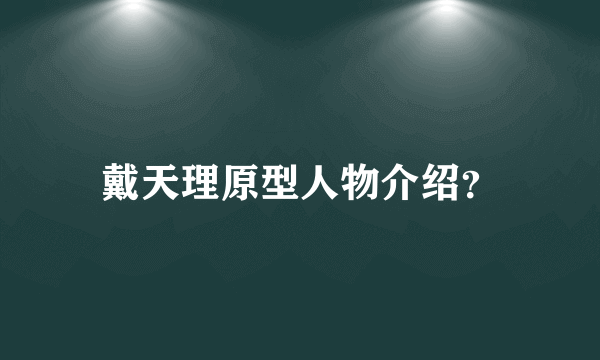 戴天理原型人物介绍?